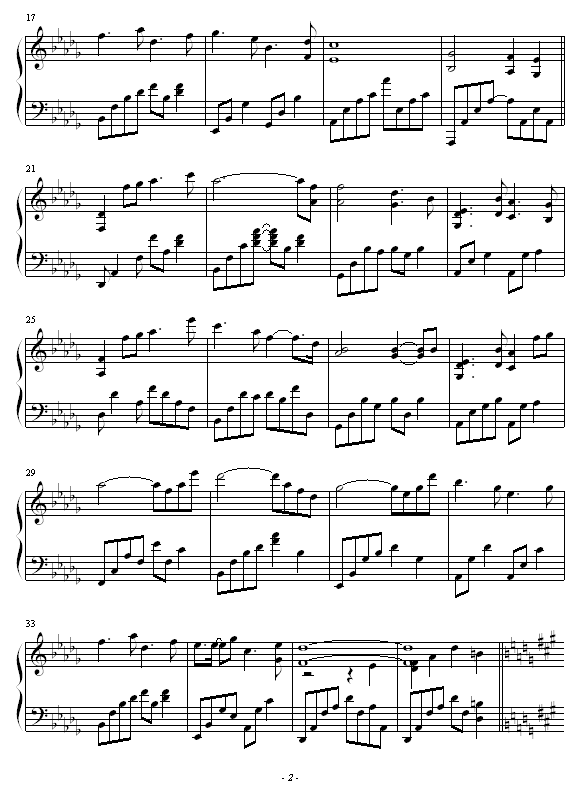 17

21

25

29

33

- 2 -